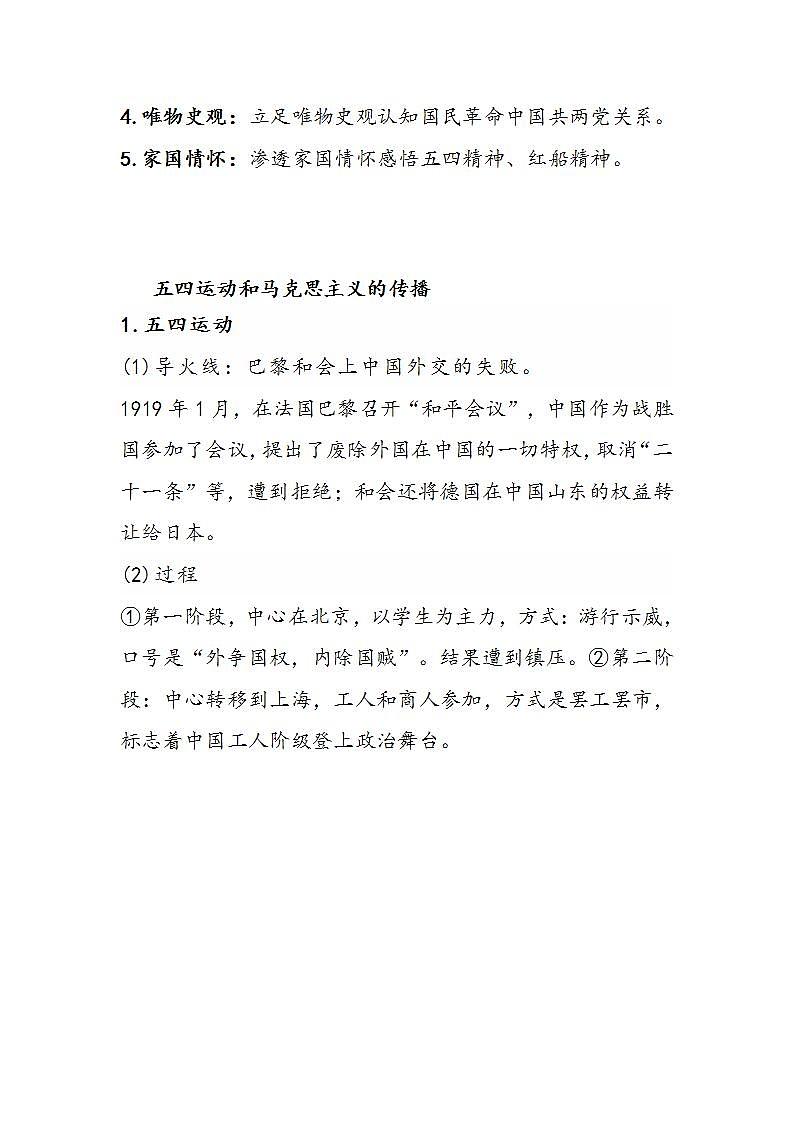 4.唯物史观：立足唯物史观认知国民革命中国共两党关系。
5.家国情怀：渗透家国情怀感悟五四精神、红船精神。

五四运动和马克思主义的传播
1.五四运动
(1)导火线：巴黎和会上中国外交的失败。
1919年1月，在法国巴黎召开“和平会议”，中国作为战胜国参加了会议，提出了废除外国在中国的一切特权，取消“二十一条”等，遭到拒绝；和会还将德国在中国山东的权益转让给日本。
(2)过程
①第一阶段，中心在北京，以学生为主力，方式：游行示威，口号是“外争国权，内除国贼”。结果遭到镇压。②第二阶段：中心转移到上海，工人和商人参加，方式是罢工罢市，标志着中国工人阶级登上政治舞台。